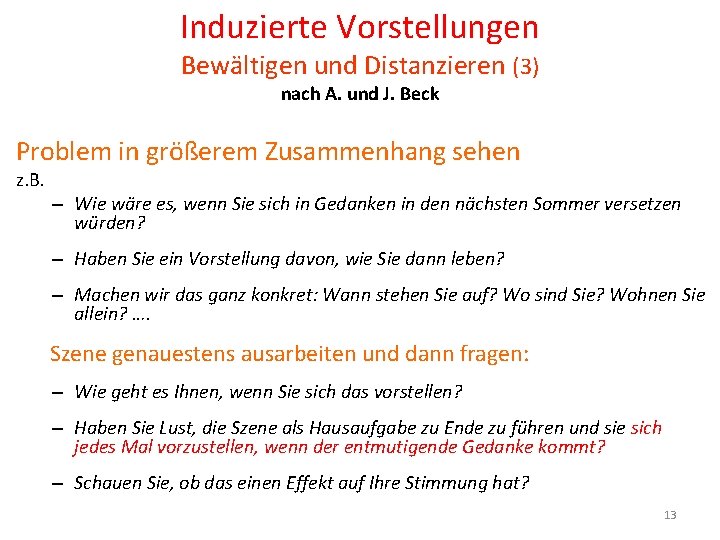 Induzierte Vorstellungen
Bewältigen und Distanzieren (3)
nach A. und J. Beck

Problem in größerem Zusammenhang sehen
z.B.
– Wie wäre es, wenn Sie sich in Gedanken in den nächsten Sommer versetzen würden?
– Haben Sie ein Vorstellung davon, wie Sie dann leben?
– Machen wir das ganz konkret: Wann stehen Sie auf? Wo sind Sie? Wohnen Sie allein? ….

Szene genauestens ausarbeiten und dann fragen:
– Wie geht es Ihnen, wenn Sie sich das vorstellen?
– Haben Sie Lust, die Szene als Hausaufgabe zu Ende zu führen und sie sich jedes Mal vorzustellen, wenn der entmutigende Gedanke kommt?
– Schauen Sie, ob das einen Effekt auf Ihre Stimmung hat?

13